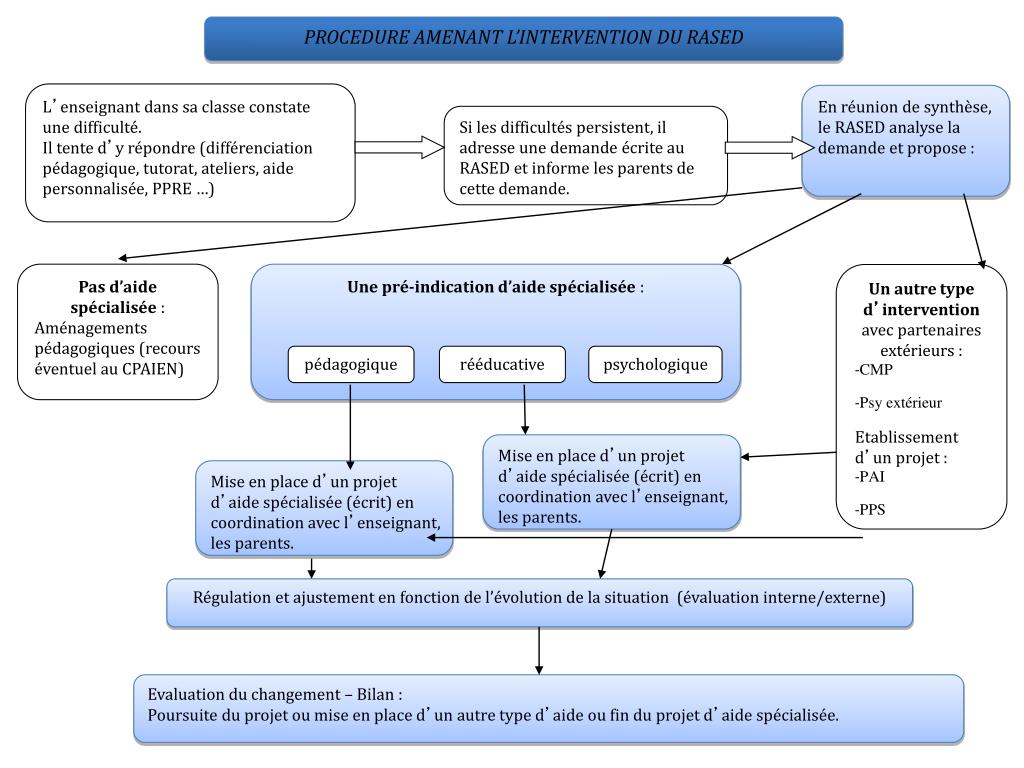 PROCEDURE AMENANT L'INTERVENTION DU RASED

L' enseignant dans sa classe constate une difficulté.
Il tente d' y répondre (différenciation pédagogique, tutorat, ateliers, aide personnalisée, PPRE …)

Si les difficultés persistent, il adresse une demande écrite au RASED et informe les parents de cette demande.

En réunion de synthèse, le RASED analyse la demande et propose :

Pas d'aide spécialisée :
Aménagements pédagogiques (recours éventuel au CPAIEN)

Une pré-indication d'aide spécialisée :

pédagogique

rééducative

psychologique

Un autre type d' intervention avec partenaires extérieurs :
-CMP

-Psy extérieur

Etablissement d' un projet :
-PAI

-PPS

Mise en place d' un projet d' aide spécialisée (écrit) en coordination avec l' enseignant, les parents.

Mise en place d' un projet d' aide spécialisée (écrit) en coordination avec l' enseignant, les parents.

Régulation et ajustement en fonction de l'évolution de la situation (évaluation interne/externe)

Evaluation du changement – Bilan :
Poursuite du projet ou mise en place d' un autre type d' aide ou fin du projet d' aide spécialisée.